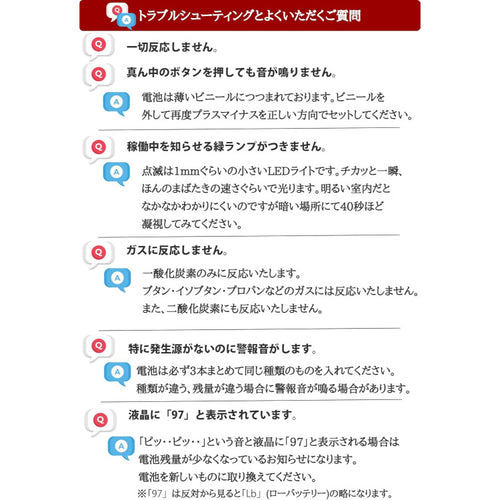 Q A トラブルシューティングとよくいただくご質問

Q 一切反応しません。

Q 真ん中のボタンを押しても音が鳴りません。

A 電池は薄いビニールにつつまれております。ビニールを外して再度プラスマイナスを正しい方向でセットしてください。

Q 稼働中を知らせる緑ランプがつきません。

A 点滅は1mmぐらいの小さいLEDライトです。チカッと一瞬、ほんのまばたきの速さぐらいで光ります。明るい室内だとなかなかわかりにくいのですが暗い場所にて40秒ほど凝視してみてください。

Q ガスに反応しません。

A 一酸化炭素のみに反応いたします。
ブタン・イソブタン・プロパンなどのガスには反応いたしません。
また、二酸化炭素にも反応いたしません。

Q 特に発生源がないのに警報音がします。

A 電池は必ず3本まとめて同じ種類のものを入れてください。
種類が違う、残量が違う場合に警報音が鳴る場合があります。

Q 液晶に「97」と表示されています。

A 「ピッ・・ピッ・・」という音と液晶に「97」と表示される場合は電池残量が少なくなっているお知らせになります。
電池を新しいものに取り換えてください。
※「97」は反対から見ると「Lb」(ローバッテリー)の略になります。